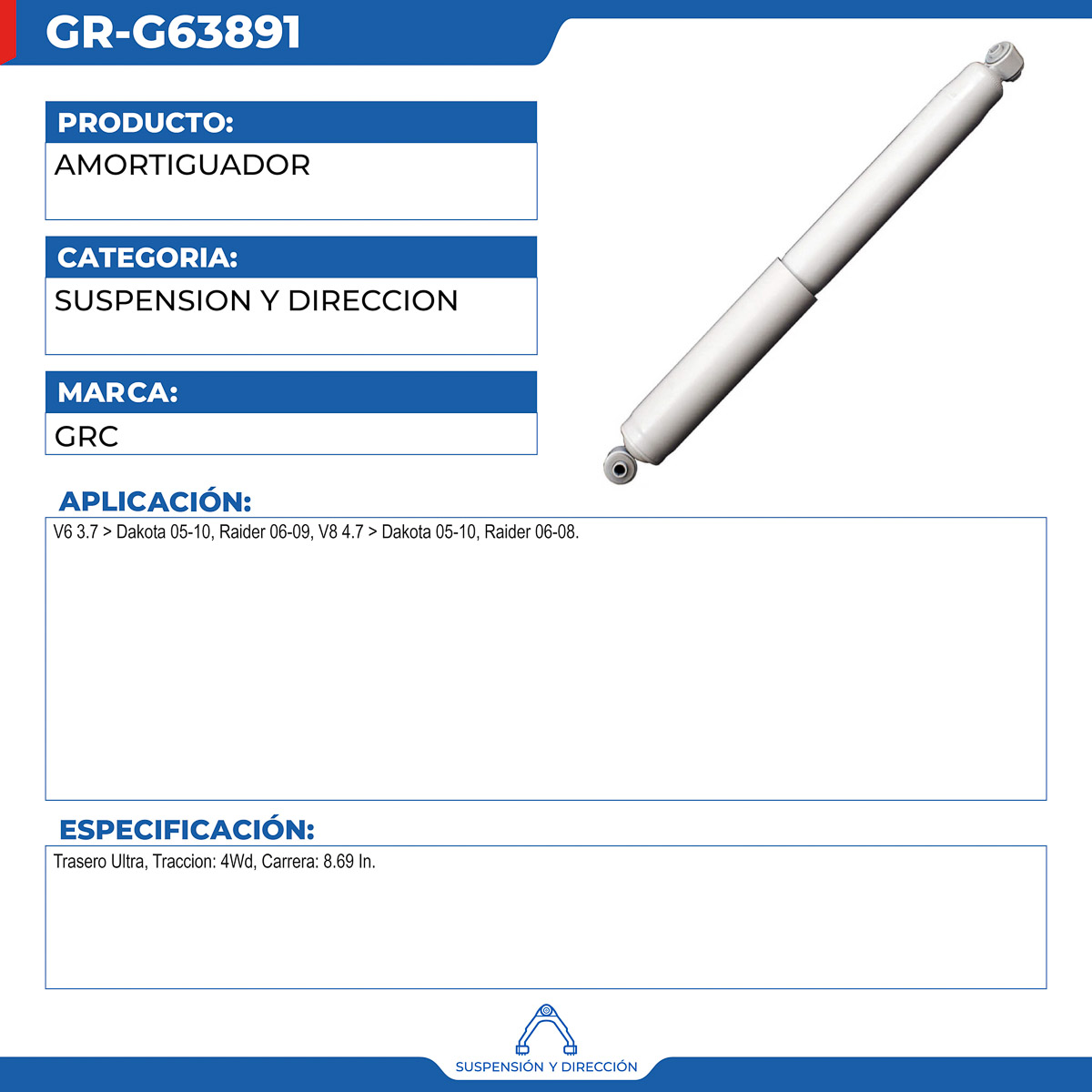 GR-G63891

PRODUCTO:

AMORTIGUADOR

CATEGORIA:

SUSPENSION Y DIRECCION

MARCA:

GRC

APLICACIÓN:

V6 3.7 > Dakota 05-10, Raider 06-09, V8 4.7 > Dakota 05-10, Raider 06-08.

ESPECIFICACIÓN:

Trasero Ultra, Traccion: 4Wd, Carrera: 8.69 In.

SUSPENSIÓN Y DIRECCIÓN